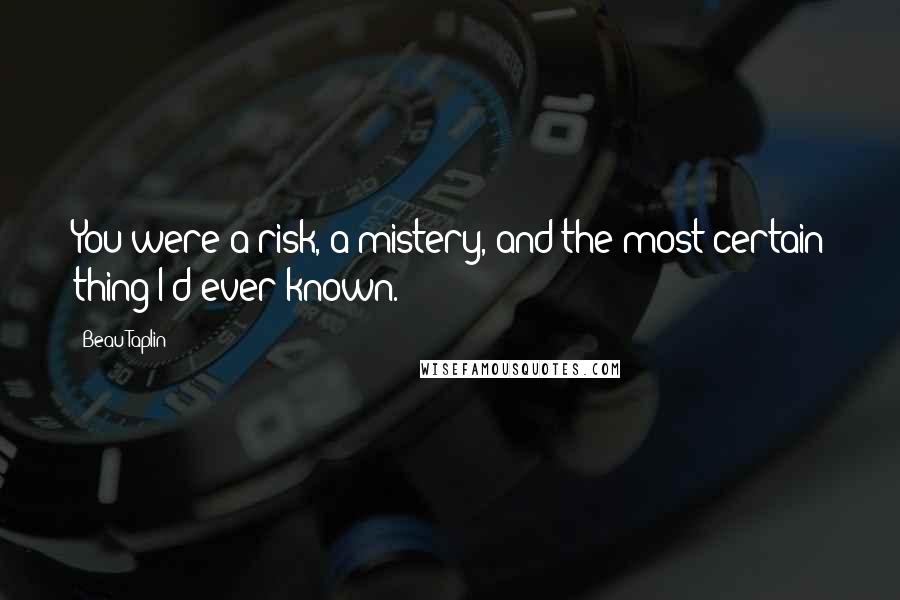 You were a risk, a mistery, and the most certain thing I'd ever known.

Beau Taplin

WISEFAMOUSQUOTES.COM